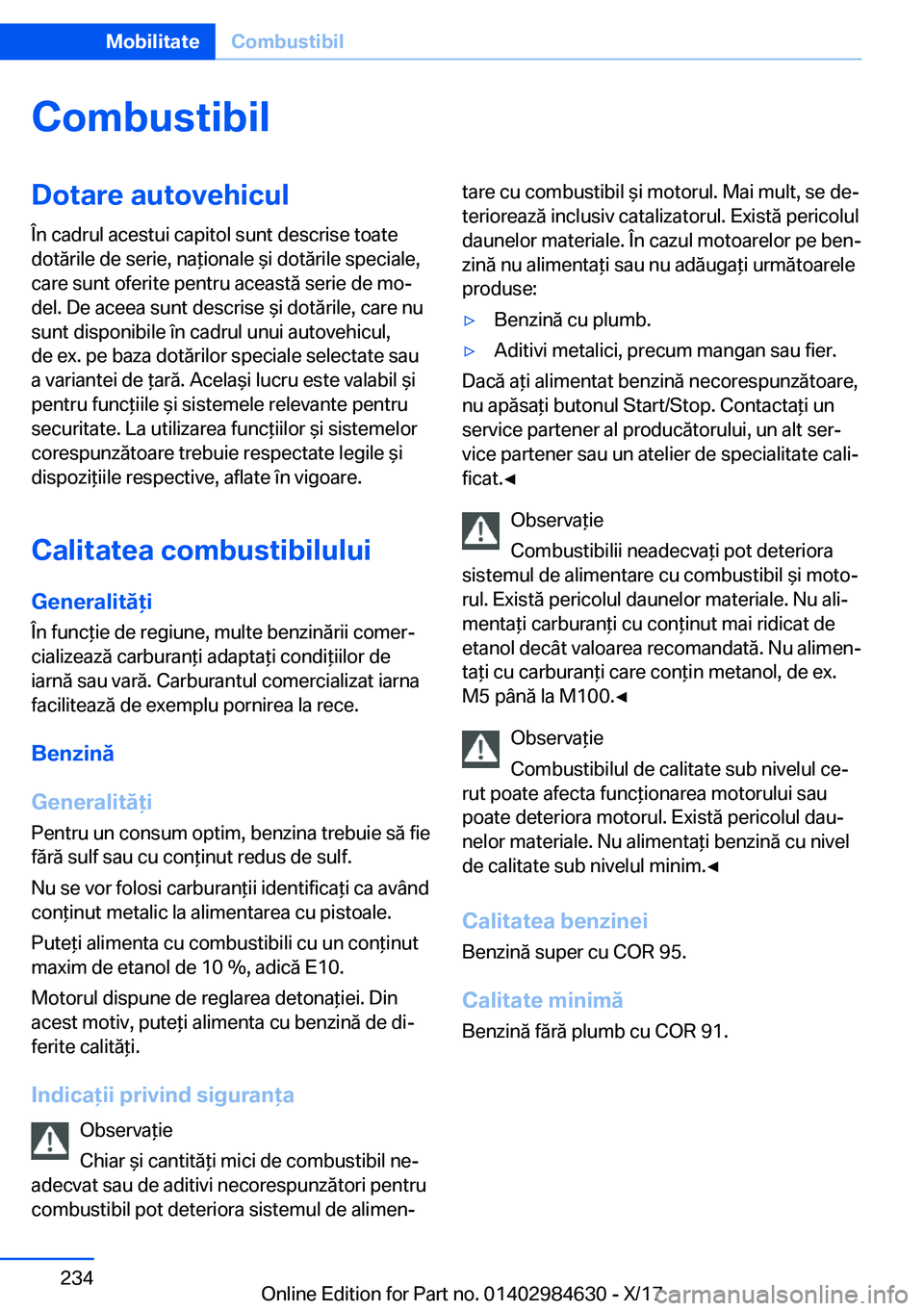 Mobilitate Combustibil

Combustibil

Dotare autovehicul

În cadrul acestui capitol sunt descrise toate dotările de serie, naționale și dotările speciale, care sunt oferite pentru această serie de model. De aceea sunt descrise și dotările, care nu sunt disponibile în cadrul unui autovehicul, de ex. pe baza dotărilor speciale selectate sau a variantei de țară. Același lucru este valabil și pentru funcțiile și sistemele relevante pentru securitate. La utilizarea funcțiilor și sistemelor corespunzătoare trebuie respectate legile și dispozițiile respective, aflate în vigoare.

Calitatea combustibilului

Generalități

În funcție de regiune, multe benzinării comercializează carburanți adaptați condițiilor de iarnă sau vară. Carburantul comercializat iarna facilitează de exemplu pornirea la rece.

Benzină

Generalități

Pentru un consum optim, benzina trebuie să fie fără sulf sau cu conținut redus de sulf.

Nu se vor folosi carburanții identificați ca având conținut metalic la alimentarea cu pistoale.

Puteți alimenta cu combustibili cu un conținut maxim de etanol de 10 %, adică E10.

Motorul dispune de reglarea detonației. Din acest motiv, puteți alimenta cu benzină de diferite calități.

Indicații privind siguranța

Observație

Chiar și cantități mici de combustibil neadecvat sau de aditivi necorespunzători pentru combustibil pot deteriora sistemul de alimentare cu combustibil și motorul. Mai mult, se deteriorează inclusiv catalizatorul. Există pericolul daunelor materiale. În cazul motoarelor pe benzină nu alimentați sau nu adăugați următoarele produse:

▷ Benzină cu plumb.

▷ Aditivi metalici, precum mangan sau fier.

Dacă ați alimentat benzină necorespunzătoare, nu apăsați butonul Start/Stop. Contactați un service partener al producătorului, un alt service partener sau un atelier de specialitate calificat.◄

Observație

Combustibilii neadecvați pot deteriora sistemul de alimentare cu combustibil și motorul. Există pericolul daunelor materiale. Nu alimentați carburanți cu conținut mai ridicat de etanol decât valoarea recomandată. Nu alimentați cu carburanți care conțin metanol, de ex. M5 până la M100.◄

Observație

Combustibilul de calitate sub nivelul cerut poate afecta funcționarea motorului sau poate deteriora motorul. Există pericolul daunelor materiale. Nu alimentați benzină cu nivel de calitate sub nivelul minim.◄

Calitatea benzinei

Benzină super cu COR 95.

Calitate minimă

Benzină fără plumb cu COR 91.

234

Online Edition for Part no. 01402984630 - X/17

carmanualsonline.info